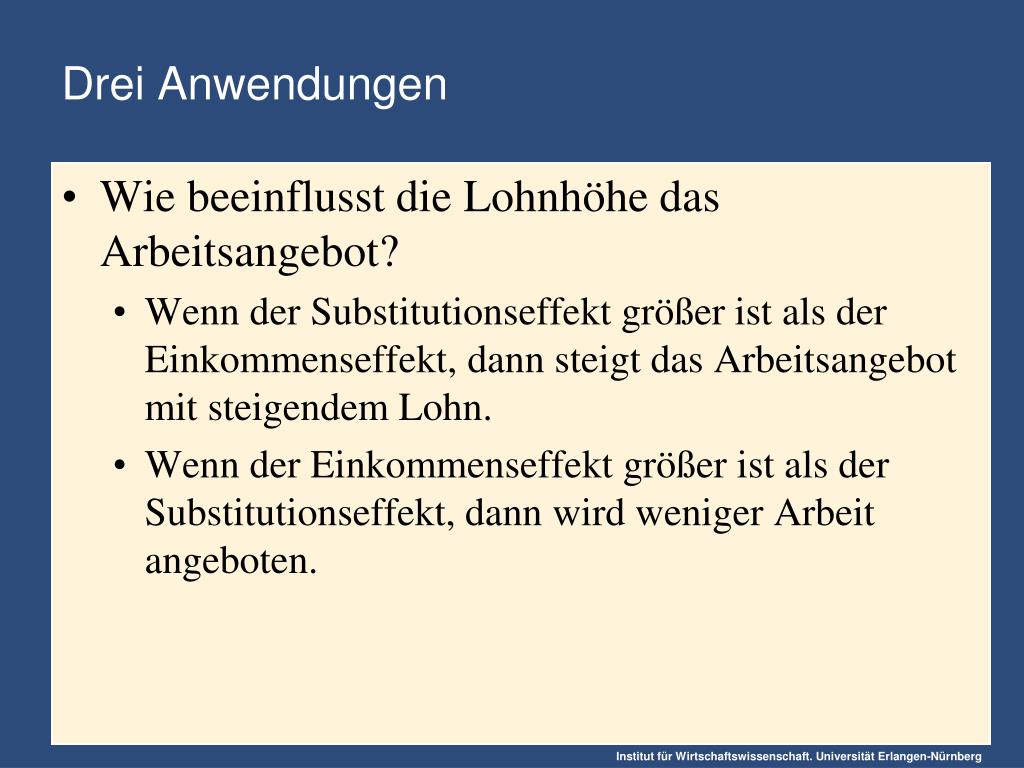 Drei Anwendungen

• Wie beeinflusst die Lohnhöhe das Arbeitsangebot?

• Wenn der Substitutionseffekt größer ist als der Einkommenseffekt, dann steigt das Arbeitsangebot mit steigendem Lohn.

• Wenn der Einkommenseffekt größer ist als der Substitutionseffekt, dann wird weniger Arbeit angeboten.

Institut für Wirtschaftswissenschaft. Universität Erlangen-Nürnberg